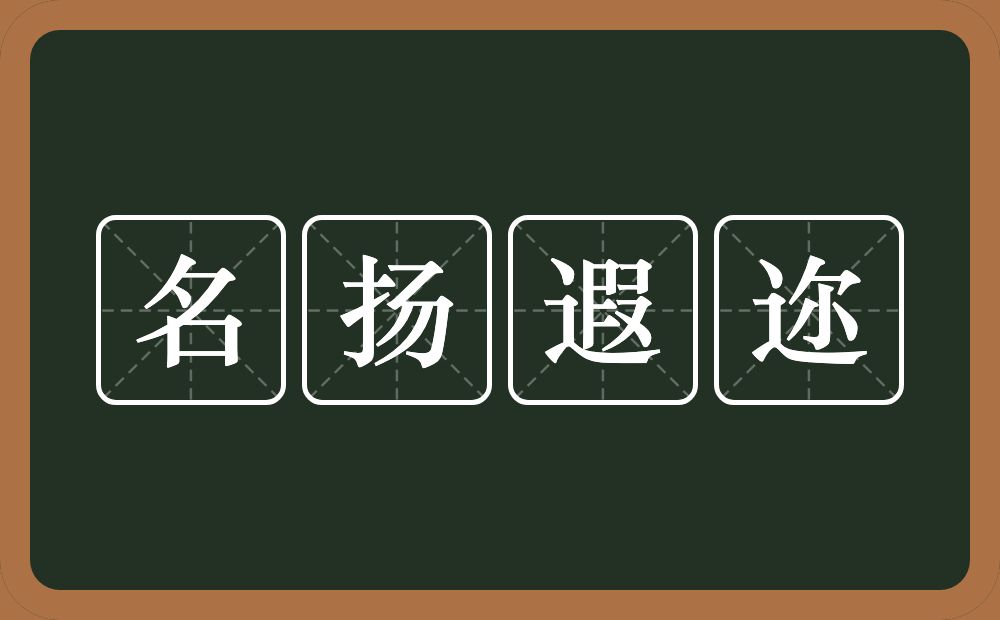 名扬遐迩